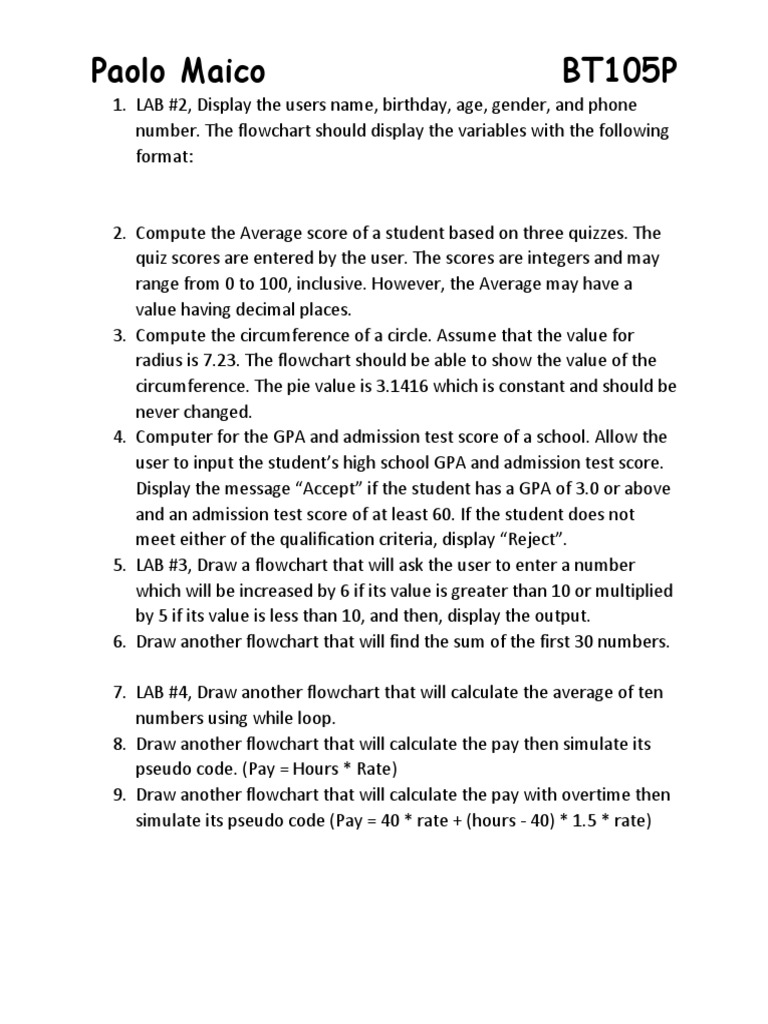 Paolo Maico BT105P

1. LAB #2, Display the users name, birthday, age, gender, and phone number. The flowchart should display the variables with the following format:

2. Compute the Average score of a student based on three quizzes. The quiz scores are entered by the user. The scores are integers and may range from 0 to 100, inclusive. However, the Average may have a value having decimal places.
3. Compute the circumference of a circle. Assume that the value for radius is 7.23. The flowchart should be able to show the value of the circumference. The pie value is 3.1416 which is constant and should be never changed.
4. Computer for the GPA and admission test score of a school. Allow the user to input the student's high school GPA and admission test score. Display the message "Accept" if the student has a GPA of 3.0 or above and an admission test score of at least 60. If the student does not meet either of the qualification criteria, display "Reject".
5. LAB #3, Draw a flowchart that will ask the user to enter a number which will be increased by 6 if its value is greater than 10 or multiplied by 5 if its value is less than 10, and then, display the output.
6. Draw another flowchart that will find the sum of the first 30 numbers.

7. LAB #4, Draw another flowchart that will calculate the average of ten numbers using while loop.
8. Draw another flowchart that will calculate the pay then simulate its pseudo code. (Pay = Hours * Rate)
9. Draw another flowchart that will calculate the pay with overtime then simulate its pseudo code (Pay = 40 * rate + (hours - 40) * 1.5 * rate)